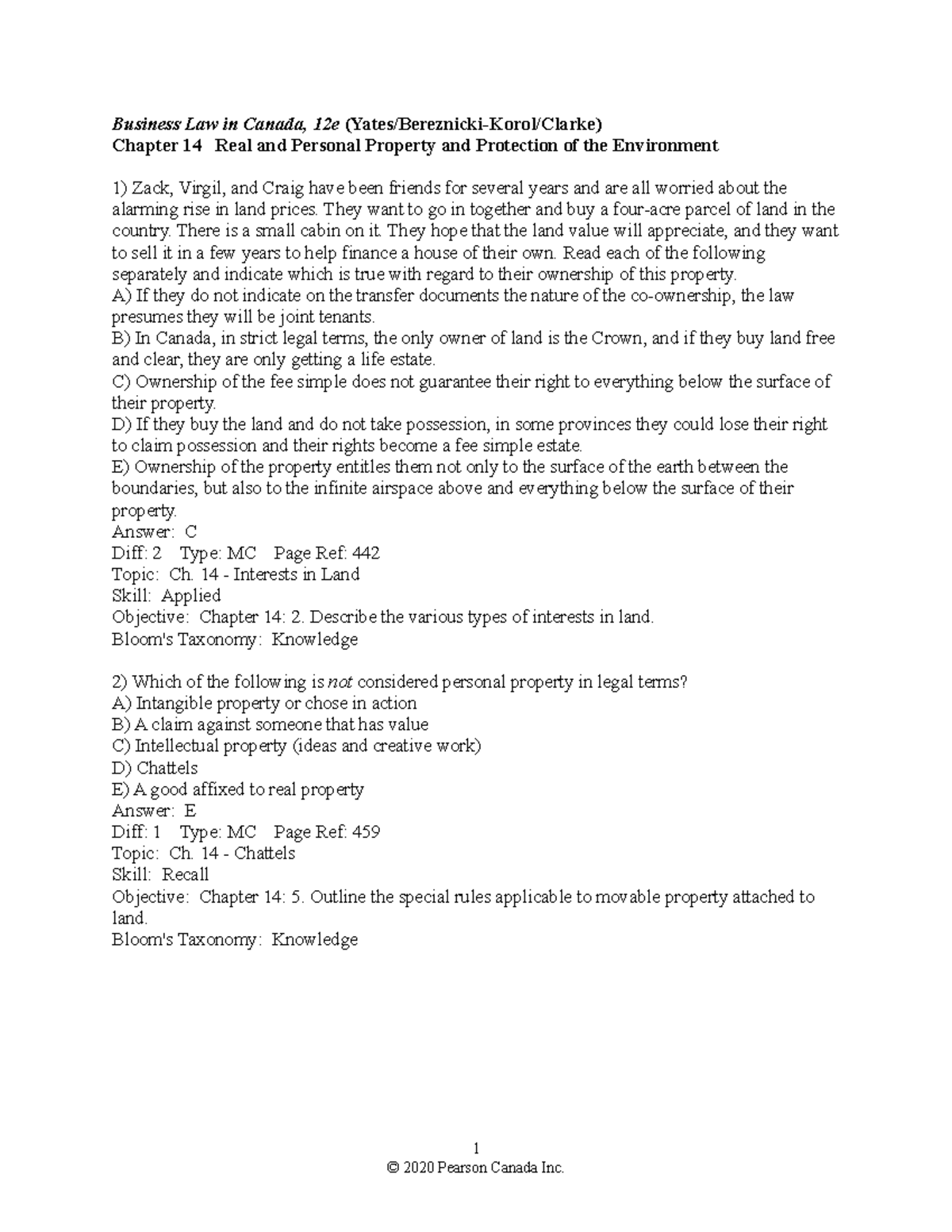 Business Law in Canada, 12e (Yates/Bereznicki-Korol/Clarke)
Chapter 14 Real and Personal Property and Protection of the Environment

1) Zack, Virgil, and Craig have been friends for several years and are all worried about the alarming rise in land prices. They want to go in together and buy a four-acre parcel of land in the country. There is a small cabin on it. They hope that the land value will appreciate, and they want to sell it in a few years to help finance a house of their own. Read each of the following separately and indicate which is true with regard to their ownership of this property.
A) If they do not indicate on the transfer documents the nature of the co-ownership, the law presumes they will be joint tenants.
B) In Canada, in strict legal terms, the only owner of land is the Crown, and if they buy land free and clear, they are only getting a life estate.
C) Ownership of the fee simple does not guarantee their right to everything below the surface of their property.
D) If they buy the land and do not take possession, in some provinces they could lose their right to claim possession and their rights become a fee simple estate.
E) Ownership of the property entitles them not only to the surface of the earth between the boundaries, but also to the infinite airspace above and everything below the surface of their property.
Answer: C
Diff: 2 Type: MC Page Ref: 442
Topic: Ch. 14 - Interests in Land
Skill: Applied
Objective: Chapter 14: 2. Describe the various types of interests in land.
Bloom's Taxonomy: Knowledge

2) Which of the following is not considered personal property in legal terms?
A) Intangible property or chose in action
B) A claim against someone that has value
C) Intellectual property (ideas and creative work)
D) Chattels
E) A good affixed to real property
Answer: E
Diff: 1 Type: MC Page Ref: 459
Topic: Ch. 14 - Chattels
Skill: Recall
Objective: Chapter 14: 5. Outline the special rules applicable to movable property attached to land.
Bloom's Taxonomy: Knowledge

1
© 2020 Pearson Canada Inc.